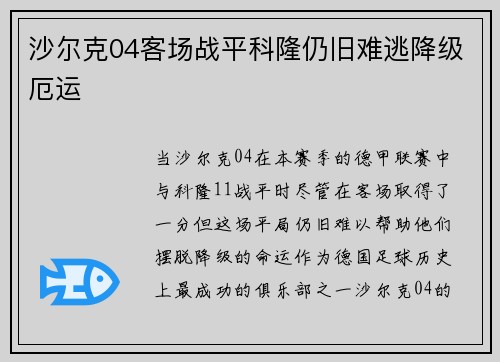 沙尔克04客场战平科隆仍旧难逃降级厄运

当沙尔克04在本赛季的德甲联赛中与科隆11战平时尽管在客场取得了一分但这场平局仍旧难以帮助他们摆脱降级的命运作为德国足球历史上最成功的俱乐部之一沙尔克04的